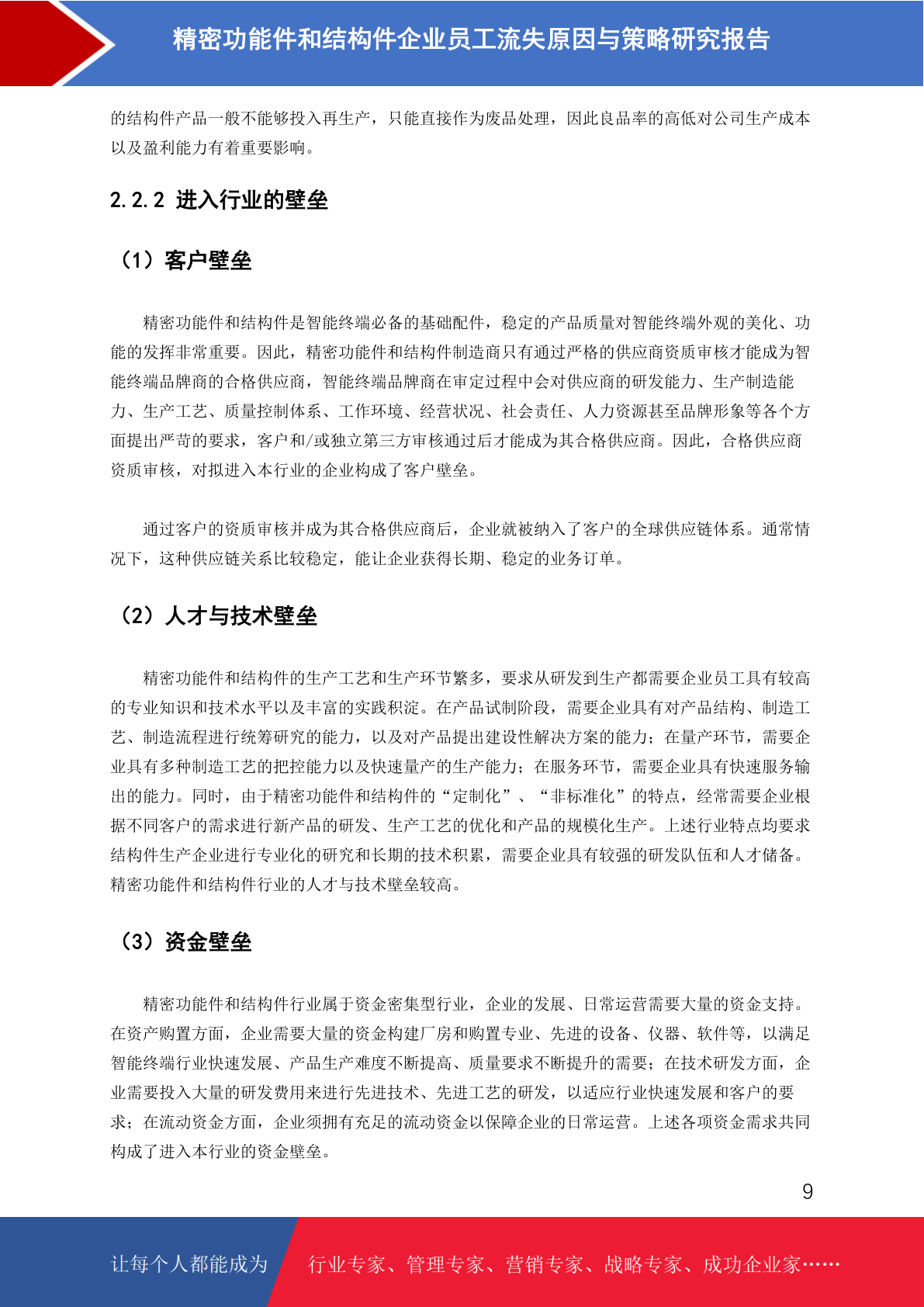 精密功能件和结构件企业员工流失原因与策略研究报告

的结构件产品一般不能够投入再生产，只能直接作为废品处理，因此良品率的高低对公司生产成本以及盈利能力有着重要影响。

2.2.2 进入行业的壁垒

（1）客户壁垒

精密功能件和结构件是智能终端必备的基础配件，稳定的产品质量对智能终端外观的美化、功能的发挥非常重要。因此，精密功能件和结构件制造商只有通过严格的供应商资质审核才能成为智能终端品牌商的合格供应商，智能终端品牌商在审定过程中会对供应商的研发能力、生产制造能力、生产工艺、质量控制体系、工作环境、经营状况、社会责任、人力资源甚至品牌形象等各个方面提出严苛的要求，客户和/或独立第三方审核通过后才能成为其合格供应商。因此，合格供应商资质审核，对拟进入本行业的企业构成了客户壁垒。

通过客户的资质审核并成为其合格供应商后，企业就被纳入了客户的全球供应链体系。通常情况下，这种供应链关系比较稳定，能让企业获得长期、稳定的业务订单。

（2）人才与技术壁垒

精密功能件和结构件的生产工艺和生产环节繁多，要求从研发到生产都需要企业员工具有较高的专业知识和技术水平以及丰富的实践积淀。在产品试制阶段，需要企业具有对产品结构、制造工艺、制造流程进行统筹研究的能力，以及对产品提出建设性解决方案的能力；在量产环节，需要企业具有多种制造工艺的把控能力以及快速量产的生产能力；在服务环节，需要企业具有快速服务输出的能力。同时，由于精密功能件和结构件的“定制化”、“非标准化”的特点，经常需要企业根据不同客户的需求进行新产品的研发、生产工艺的优化和产品的规模化生产。上述行业特点均要求结构件生产企业进行专业化的研究和长期的技术积累，需要企业具有较强的研发队伍和人才储备。精密功能件和结构件行业的人才与技术壁垒较高。

（3）资金壁垒

精密功能件和结构件行业属于资金密集型行业，企业的发展、日常运营需要大量的资金支持。在资产购置方面，企业需要大量的资金构建厂房和购置专业、先进的设备、仪器、软件等，以满足智能终端行业快速发展、产品生产难度不断提高、质量要求不断提升的需要；在技术研发方面，企业需要投入大量的研发费用来进行先进技术、先进工艺的研发，以适应行业快速发展和客户的要求；在流动资金方面，企业须拥有充足的流动资金以保障企业的日常运营。上述各项资金需求共同构成了进入本行业的资金壁垒。

9

让每个人都能成为 行业专家、管理专家、营销专家、战略专家、成功企业家……